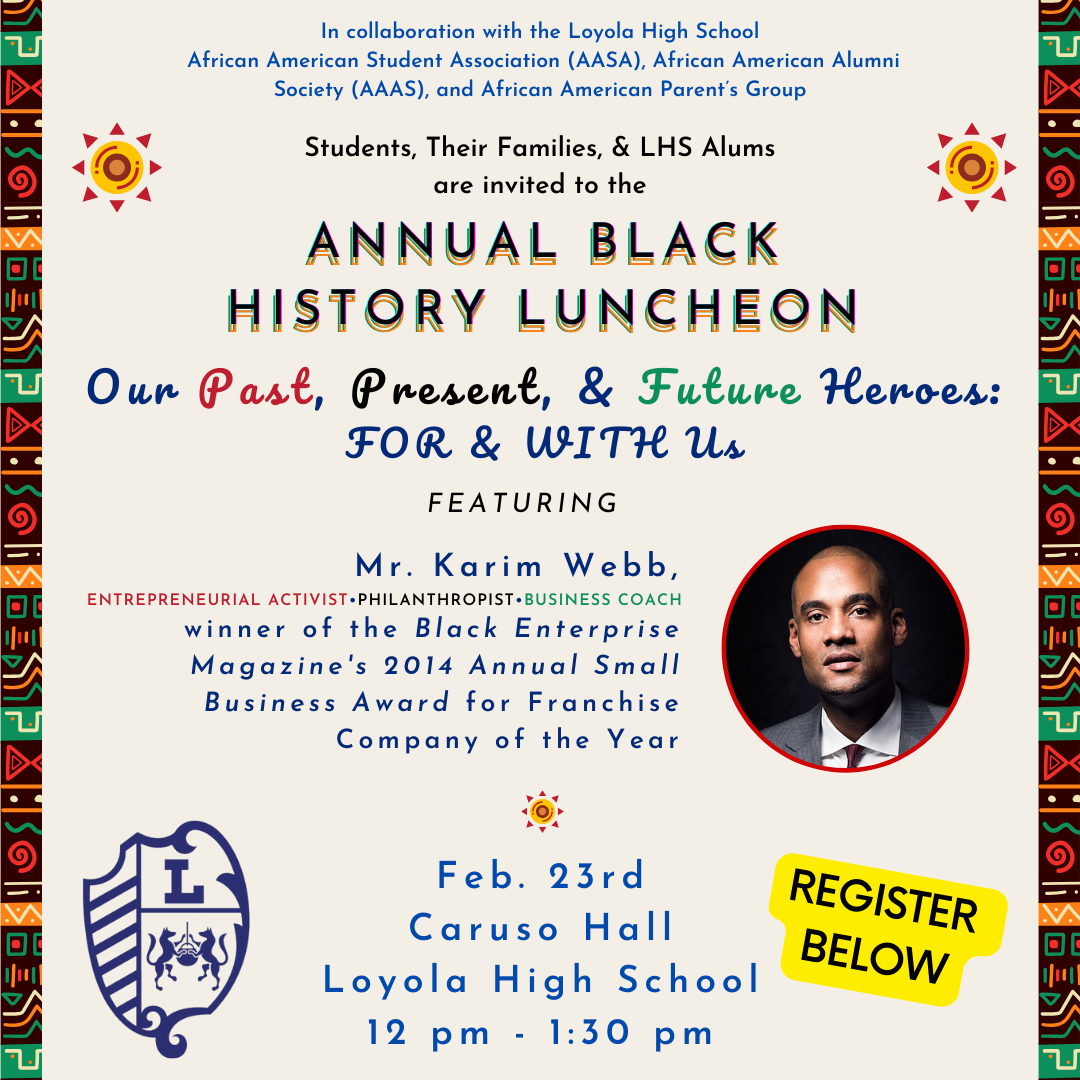 In collaboration with the Loyola High School African American Student Association (AASA), African American Alumni Society (AAAS), and African American Parent's Group

Students, Their Families, & LHS Alums are invited to the

ANNUAL BLACK HISTORY LUNCHEON

Our Past, Present, & Future Heroes: FOR & WITH Us

FEATURING

Mr. Karim Webb,
ENTREPRENEURIAL ACTIVIST•PHILANTHROPIST•BUSINESS COACH
winner of the Black Enterprise Magazine's 2014 Annual Small Business Award for Franchise Company of the Year

L

Feb. 23rd
Caruso Hall
Loyola High School
12 pm - 1:30 pm

REGISTER BELOW